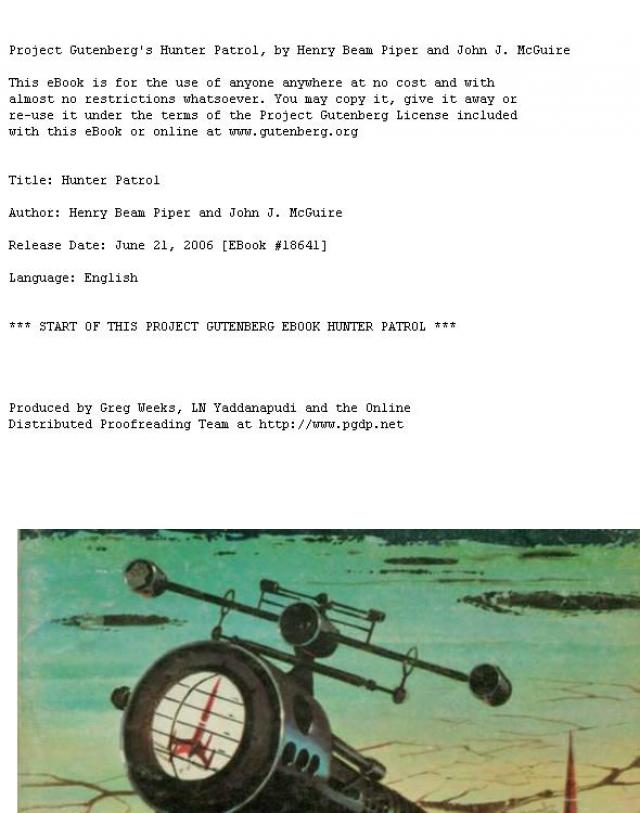 Project Gutenberg's Hunter Patrol, by Henry Beam Piper and John J. McGuire

This eBook is for the use of anyone anywhere at no cost and with almost no restrictions whatsoever. You may copy it, give it away or re-use it under the terms of the Project Gutenberg License included with this eBook or online at www.gutenberg.org

Title: Hunter Patrol

Author: Henry Beam Piper and John J. McGuire

Release Date: June 21, 2006 [EBook #18641]

Language: English

*** START OF THIS PROJECT GUTENBERG EBOOK HUNTER PATROL ***

Produced by Greg Weeks, LN Yaddanapudi and the Online Distributed Proofreading Team at http://www.pgdp.net